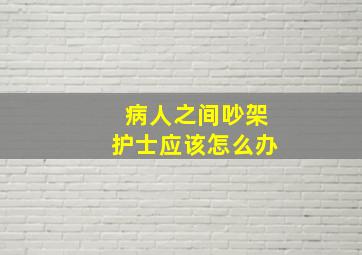 病人之间吵架
护士应该怎么办